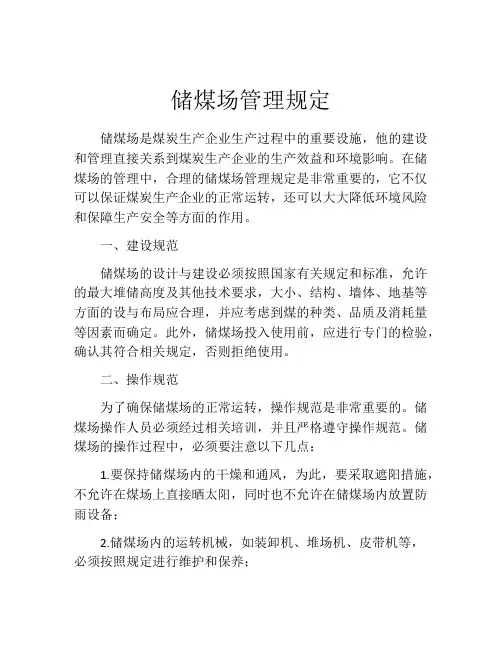 储煤场管理规定

储煤场是煤炭生产企业生产过程中的重要设施，他的建设和管理直接关系到煤炭生产企业的生产效益和环境影响。在储煤场的管理中，合理的储煤场管理规定是非常重要的，它不仅可以保证煤炭生产企业的正常运转，还可以大大降低环境风险和保障生产安全等方面的作用。

一、建设规范

储煤场的设计与建设必须按照国家有关规定和标准，允许的最大堆储高度及其他技术要求，大小、结构、墙体、地基等方面的设与布局应合理，并应考虑到煤的种类、品质及消耗量等因素而确定。此外，储煤场投入使用前，应进行专门的检验，确认其符合相关规定，否则拒绝使用。

二、操作规范

为了确保储煤场的正常运转，操作规范是非常重要的。储煤场操作人员必须经过相关培训，并且严格遵守操作规范。储煤场的操作过程中，必须要注意以下几点：

1.要保持储煤场内的干燥和通风，为此，要采取遮阳措施，不允许在煤场上直接晒太阳，同时也不允许在储煤场内放置防雨设备；

2.储煤场内的运转机械，如装卸机、堆场机、皮带机等，必须按照规定进行维护和保养；